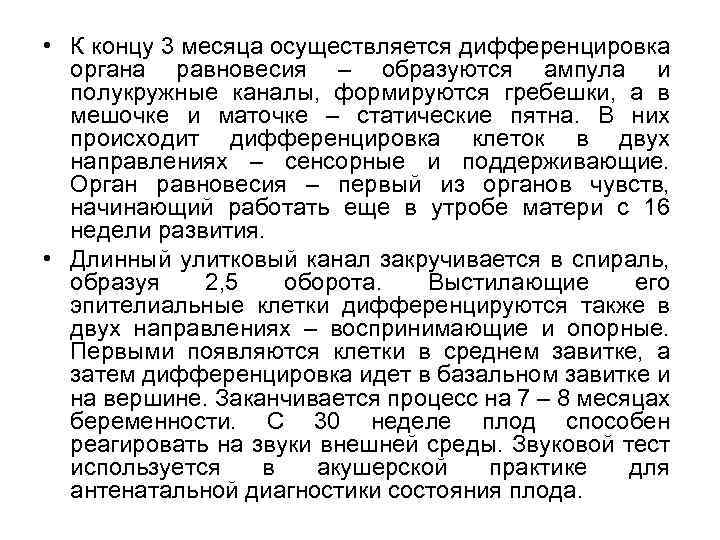 • К концу 3 месяца осуществляется дифференцировка органа равновесия – образуются ампула и полукружные каналы, формируются гребешки, а в мешочке и маточке – статические пятна. В них происходит дифференцировка клеток в двух направлениях – сенсорные и поддерживающие. Орган равновесия – первый из органов чувств, начинающий работать еще в утробе матери с 16 недели развития.

• Длинный улитковый канал закручивается в спираль, образуя 2,5 оборота. Выстилающие его эпителиальные клетки дифференцируются также в двух направлениях – воспринимающие и опорные. Первыми появляются клетки в среднем завитке, а затем дифференцировка идет в базальном завитке и на вершине. Заканчивается процесс на 7 – 8 месяцах беременности. С 30 неделе плод способен реагировать на звуки внешней среды. Звуковой тест используется в акушерской практике для антенатальной диагностики состояния плода.